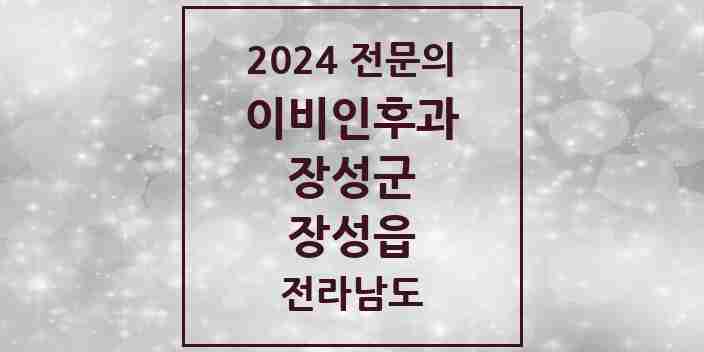 2024 전문의
이비인후과
장성군
장성읍
전라남도